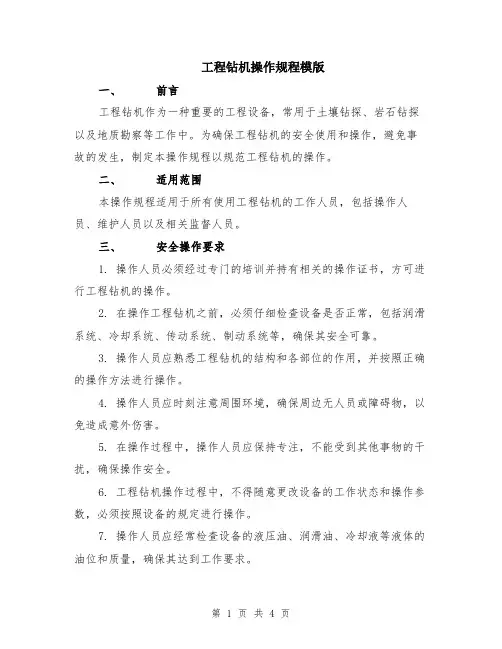 工程钻机操作规程模版

一、 前言

工程钻机作为一种重要的工程设备，常用于土壤钻探、岩石钻探以及地质勘察等工作中。为确保工程钻机的安全使用和操作，避免事故的发生，制定本操作规程以规范工程钻机的操作。

二、 适用范围

本操作规程适用于所有使用工程钻机的工作人员，包括操作人员、维护人员以及相关监督人员。

三、 安全操作要求

1. 操作人员必须经过专门的培训并持有相关的操作证书，方可进行工程钻机的操作。

2. 在操作工程钻机之前，必须仔细检查设备是否正常，包括润滑系统、冷却系统、传动系统、制动系统等，确保其安全可靠。

3. 操作人员应熟悉工程钻机的结构和各部位的作用，并按照正确的操作方法进行操作。

4. 操作人员应时刻注意周围环境，确保周边无人员或障碍物，以免造成意外伤害。

5. 在操作过程中，操作人员应保持专注，不能受到其他事物的干扰，确保操作安全。

6. 工程钻机操作过程中，不得随意更改设备的工作状态和操作参数，必须按照设备的规定进行操作。

7. 操作人员应经常检查设备的液压油、润滑油、冷却液等液体的油位和质量，确保其达到工作要求。

第 1 页 共 4 页